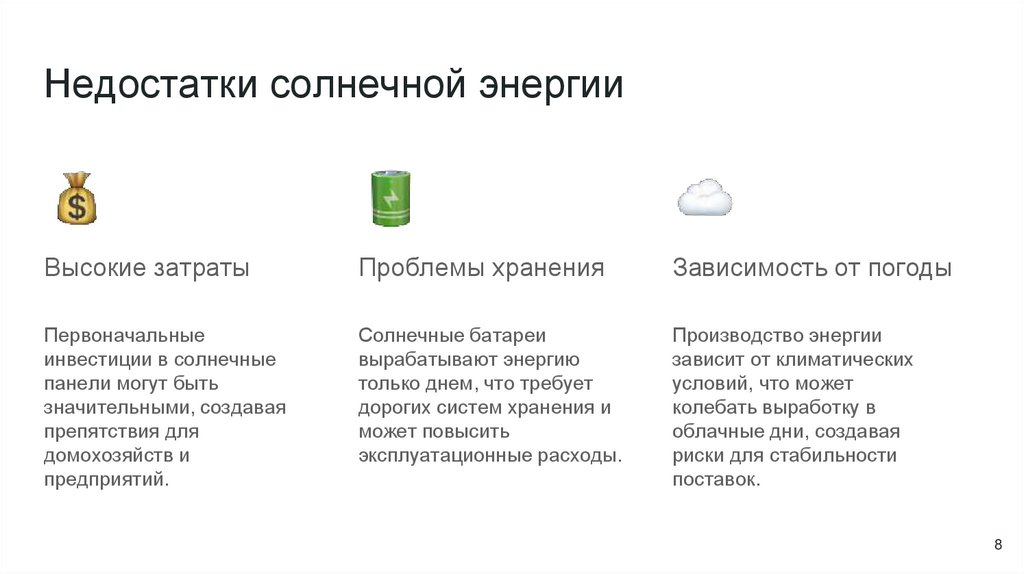 Недостатки солнечной энергии

Высокие затраты

Первоначальные инвестиции в солнечные панели могут быть значительными, создавая препятствия для домохозяйств и предприятий.

Проблемы хранения

Солнечные батареи вырабатывают энергию только днем, что требует дорогих систем хранения и может повысить эксплуатационные расходы.

Зависимость от погоды

Производство энергии зависит от климатических условий, что может колебать выработку в облачные дни, создавая риски для стабильности поставок.

8